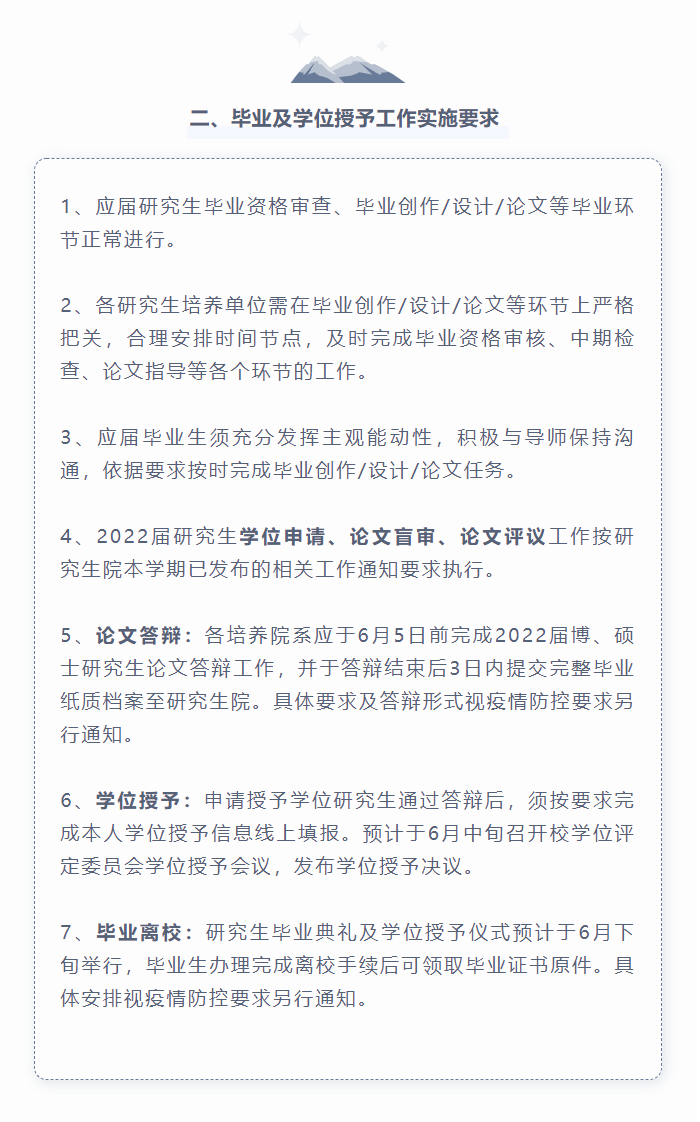 二、毕业及学位授予工作实施要求

1、应届研究生毕业资格审查、毕业创作/设计/论文等毕业环节正常进行。

2、各研究生培养单位需在毕业创作/设计/论文等环节上严格把关，合理安排时间节点，及时完成毕业资格审核、中期检查、论文指导等各个环节的工作。

3、应届毕业生须充分发挥主观能动性，积极与导师保持沟通，依据要求按时完成毕业创作/设计/论文任务。

4、2022届研究生学位申请、论文盲审、论文评议工作按研究生院本学期已发布的相关工作通知要求执行。

5、论文答辩：各培养院系应于6月5日前完成2022届博、硕士研究生论文答辩工作，并于答辩结束后3日内提交完整毕业纸质档案至研究生院。具体要求及答辩形式视疫情防控要求另行通知。

6、学位授予：申请授予学位研究生通过答辩后，须按要求完成本人学位授予信息线上填报。预计于6月中旬召开校学位评定委员会学位授予会议，发布学位授予决议。

7、毕业离校：研究生毕业典礼及学位授予仪式预计于6月下旬举行，毕业生办理完成离校手续后可领取毕业证书原件。具体安排视疫情防控要求另行通知。